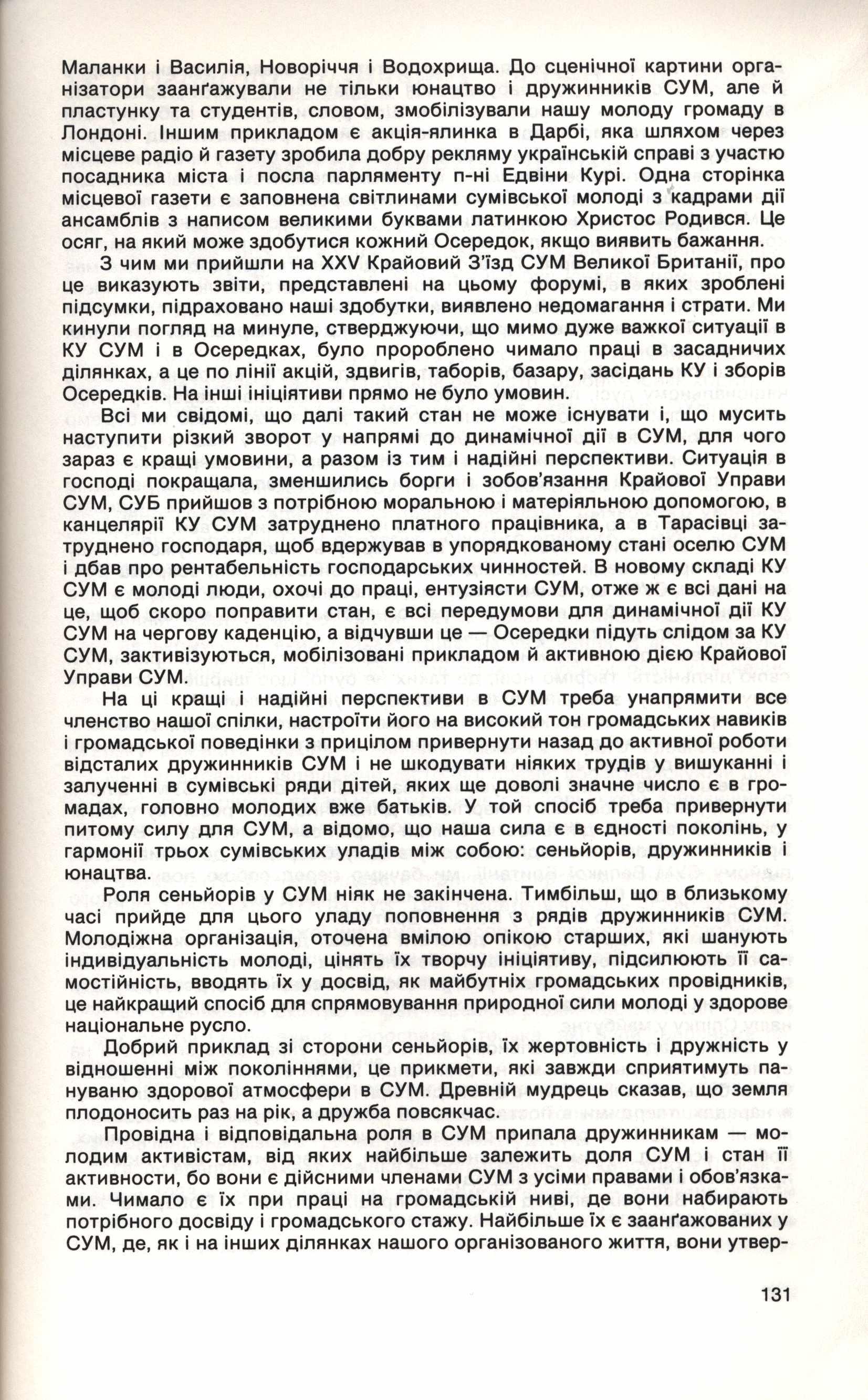 Маланки і Василія, Новоріччя і Водохрища. До сценічної картини організатори заанґажували не тільки юнацтво і дружинників СУМ, але й пластунку та студентів, словом, змобілізували нашу молоду громаду в Лондоні. Іншим прикладом є акція-ялинка в Дарбі, яка шляхом через місцеве радіо й газету зробила добру рекляму українській справі з участю посадника міста і посла парляменту п-ні Едвіни Курі. Одна сторінка місцевої газети є заповнена світлинами сумівської молоді з кадрами дії ансамблів з написом великими буквами латинкою Христос Родився. Це осяг, на який може здобутися кожний Осередок, якщо виявить бажання.

З чим ми прийшли на XXV Крайовий З'їзд СУМ Великої Британії, про це виказують звіти, представлені на цьому форумі, в яких зроблені підсумки, підраховано наші здобутки, виявлено недомагання і страти. Ми кинули погляд на минуле, стверджуючи, що мимо дуже важкої ситуації в КУ СУМ і в Осередках, було пророблено чимало праці в засадничих ділянках, а це по лінії акцій, здвигів, таборів, базару, засідань КУ і зборів Осередків. На інші ініціятиви прямо не було умовин.

Всі ми свідомі, що далі такий стан не може існувати і, що мусить наступити різкий зворот у напрямі до динамічної дії в СУМ, для чого зараз є кращі умовини, а разом із тим і надійні перспективи. Ситуація в господі покращала, зменшились борги і зобов'язання Крайової Управи СУМ, СУБ прийшов з потрібною моральною і матеріяльною допомогою, в канцелярії КУ СУМ затруднено платного працівника, а в Тарасівці затруднено господаря, щоб вдержував в упорядкованому стані оселю СУМ і дбав про рентабельність господарських чинностей. В новому складі КУ СУМ є молоді люди, охочі до праці, ентузіясти СУМ, отже ж є всі дані на це, щоб скоро поправити стан, є всі передумови для динамічної дії КУ СУМ на чергову каденцію, а відчувши це — Осередки підуть слідом за КУ СУМ, зактивізуються, мобілізовані прикладом й активною дією Крайової Управи СУМ.

На ці кращі і надійні перспективи в СУМ треба унапрямити все членство нашої спілки, настроїти його на високий тон громадських навиків і громадської поведінки з прицілом привернути назад до активної роботи відсталих дружинників СУМ і не шкодувати ніяких трудів у вишуканні і залученні в сумівські ряди дітей, яких ще доволі значне число є в громадах, головно молодих вже батьків. У той спосіб треба привернути питому силу для СУМ, а відомо, що наша сила є в єдності поколінь, у гармонії трьох сумівських уладів між собою: сеньйорів, дружинників і юнацтва.

Роля сеньйорів у СУМ ніяк не закінчена. Тимбільш, що в близькому часі прийде для цього уладу поповнення з рядів дружинників СУМ. Молодіжна організація, оточена вмілою опікою старших, які шанують індивідуальність молоді, цінять їх творчу ініціятиву, підсилюють її самостійність, вводять їх у досвід, як майбутніх громадських провідників, це найкращий спосіб для спрямовування природної сили молоді у здорове національне русло.

Добрий приклад зі сторони сеньйорів, їх жертовність і дружність у відношенні між поколіннями, це прикмети, які завжди сприятимуть пануваню здорової атмосфери в СУМ. Древній мудрець сказав, що земля плодоносить раз на рік, а дружба повсякчас.

Провідна і відповідальна роля в СУМ припала дружинникам — молодим активістам, від яких найбільше залежить доля СУМ і стан її активности, бо вони є дійсними членами СУМ з усіми правами і обов'язками. Чимало є їх при праці на громадській ниві, де вони набирають потрібного досвіду і громадського стажу. Найбільше їх є заанґажованих у СУМ, де, як і на інших ділянках нашого організованого життя, вони утвер-

131